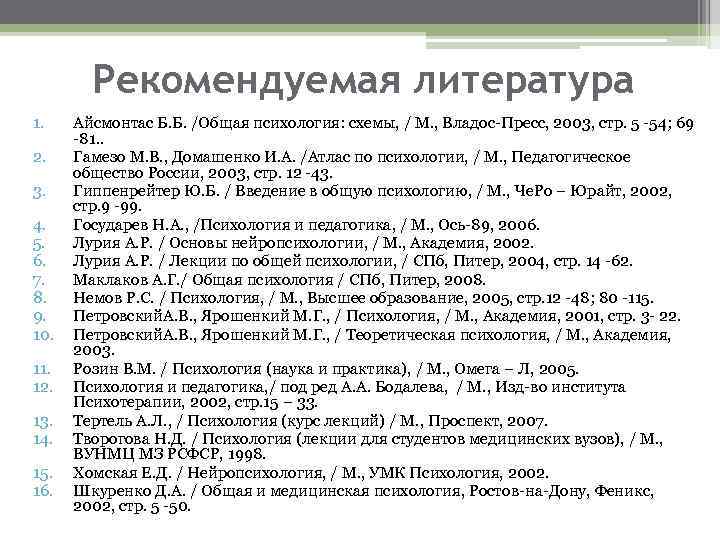 Рекомендуемая литература

1. Айсмонтас Б.Б. /Общая психология: схемы, / М., Владос-Пресс, 2003, стр. 5 -54; 69 -81..
2. Гамезо М.В., Домашенко И.А. /Атлас по психологии, / М., Педагогическое общество России, 2003, стр. 12 -43.
3. Гиппенрейтер Ю.Б. / Введение в общую психологию, / М., ЧеРо – Юрайт, 2002, стр.9 -99.
4. Государев Н.А., /Психология и педагогика, / М., Ось-89, 2006.
5. Лурия А.Р. / Основы нейропсихологии, / М., Академия, 2002.
6. Лурия А.Р. / Лекции по общей психологии, / СПб, Питер, 2004, стр. 14 -62.
7. Маклаков А.Г./ Общая психология / СПб, Питер, 2008.
8. Немов Р.С. / Психология, / М., Высшее образование, 2005, стр.12 -48; 80 -115.
9. ПетровскийА.В., Ярошенкий М.Г., / Психология, / М., Академия, 2001, стр. 3- 22.
10. ПетровскийА.В., Ярошенкий М.Г., / Теоретическая психология, / М., Академия, 2003.
11. Розин В.М. / Психология (наука и практика), / М., Омега – Л, 2005.
12. Психология и педагогика,/ под ред А.А. Бодалева, / М., Изд-во института Психотерапии, 2002, стр.15 – 33.
13. Тертель А.Л., / Психология (курс лекций) / М., Проспект, 2007.
14. Творогова Н.Д. / Психология (лекции для студентов медицинских вузов), / М., ВУНМЦ МЗ РСФСР, 1998.
15. Хомская Е.Д. / Нейропсихология, / М., УМК Психология, 2002.
16. Шкуренко Д.А. / Общая и медицинская психология, Ростов-на-Дону, Феникс, 2002, стр. 5 -50.